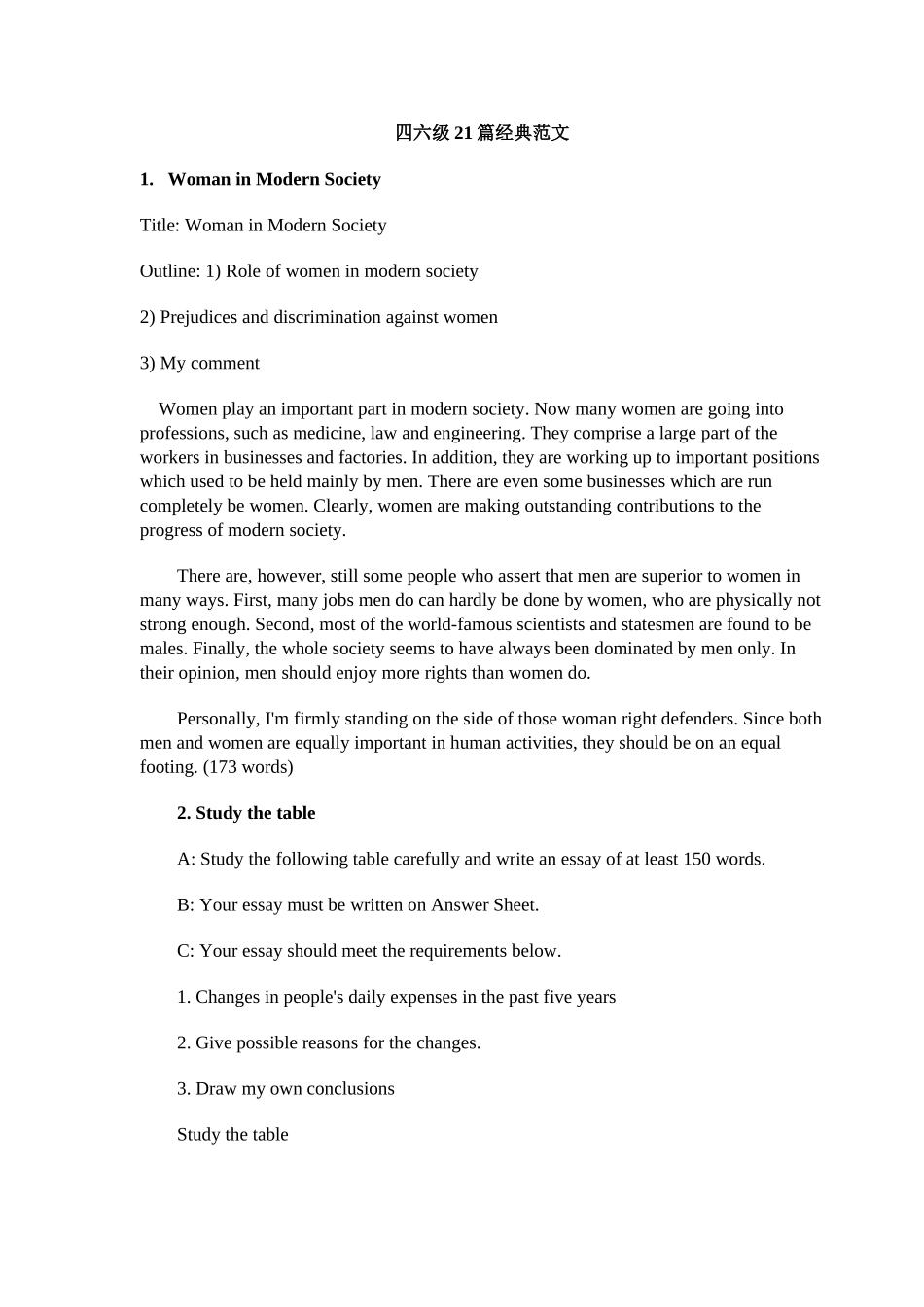 四六级 21 篇经典范文

1. Woman in Modern Society

Title: Woman in Modern Society

Outline: 1) Role of women in modern society

2) Prejudices and discrimination against women

3) My comment

Women play an important part in modern society. Now many women are going into professions, such as medicine, law and engineering. They comprise a large part of the workers in businesses and factories. In addition, they are working up to important positions which used to be held mainly by men. There are even some businesses which are run completely be women. Clearly, women are making outstanding contributions to the progress of modern society.

There are, however, still some people who assert that men are superior to women in many ways. First, many jobs men do can hardly be done by women, who are physically not strong enough. Second, most of the world-famous scientists and statesmen are found to be males. Finally, the whole society seems to have always been dominated by men only. In their opinion, men should enjoy more rights than women do.

Personally, I'm firmly standing on the side of those woman right defenders. Since both men and women are equally important in human activities, they should be on an equal footing. (173 words)

2. Study the table

A: Study the following table carefully and write an essay of at least 150 words.

B: Your essay must be written on Answer Sheet.

C: Your essay should meet the requirements below.

1. Changes in people's daily expenses in the past five years

2. Give possible reasons for the changes.

3. Draw my own conclusions

Study the table